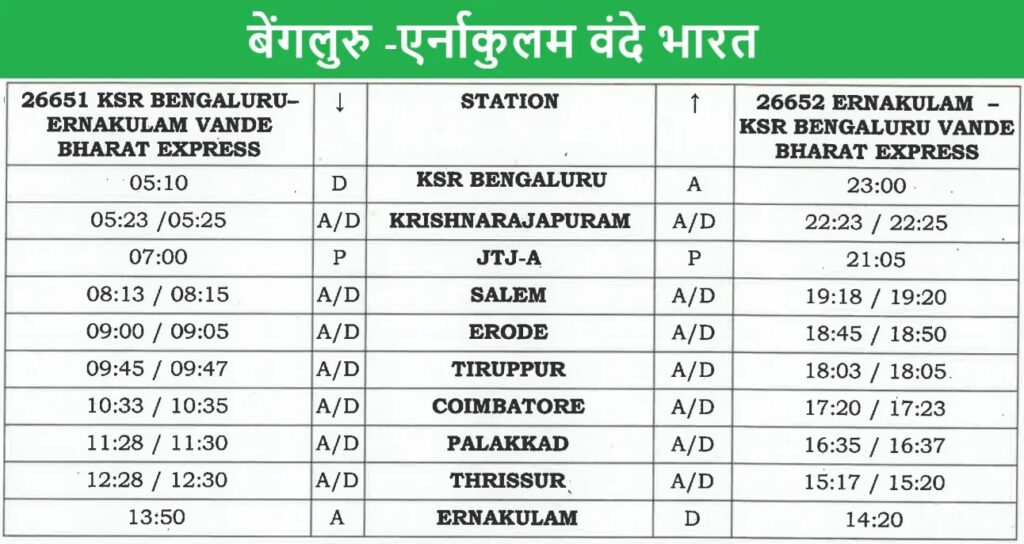 बेंगलुरु -एर्नाकुलम वंदे भारत

| 26651 KSR BENGALURU– ERNAKULAM VANDE BHARAT EXPRESS | ↓ | STATION | ↑ | 26652 ERNAKULAM – KSR BENGALURU VANDE BHARAT EXPRESS |
|---|---|---|---|---|
| 05:10 | D | KSR BENGALURU | A | 23:00 |
| 05:23 /05:25 | A/D | KRISHNARAJAPURAM | A/D | 22:23 / 22:25 |
| 07:00 | P | JTJ-A | P | 21:05 |
| 08:13 / 08:15 | A/D | SALEM | A/D | 19:18 / 19:20 |
| 09:00 / 09:05 | A/D | ERODE | A/D | 18:45 / 18:50 |
| 09:45 / 09:47 | A/D | TIRUPPUR | A/D | 18:03 / 18:05 |
| 10:33 / 10:35 | A/D | COIMBATORE | A/D | 17:20 / 17:23 |
| 11:28 / 11:30 | A/D | PALAKKAD | A/D | 16:35 / 16:37 |
| 12:28 / 12:30 | A/D | THRISSUR | A/D | 15:17 / 15:20 |
| 13:50 | A | ERNAKULAM | D | 14:20 |